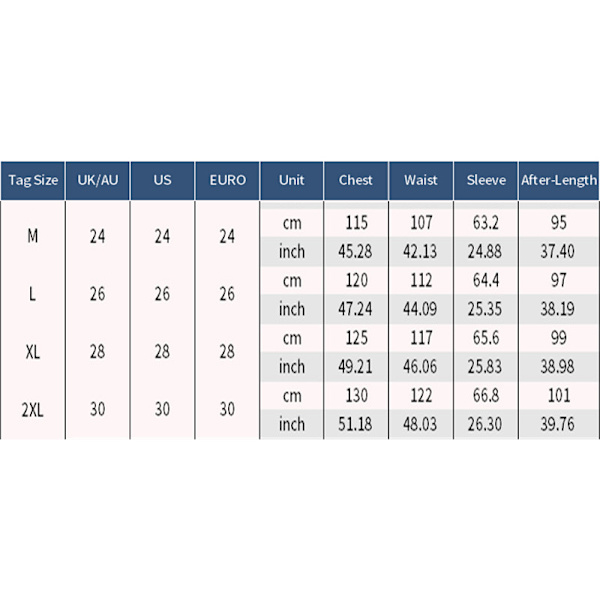 | Tag Size | UK/AU | US | EURO | Unit | Chest | Waist | Sleeve | After-Length |
|---|---|---|---|---|---|---|---|---|
| M | 24 | 24 | 24 | cm | 115 | 107 | 63.2 | 95 |
| | | | | inch | 45.28 | 42.13 | 24.88 | 37.40 |
| L | 26 | 26 | 26 | cm | 120 | 112 | 64.4 | 97 |
| | | | | inch | 47.24 | 44.09 | 25.35 | 38.19 |
| XL | 28 | 28 | 28 | cm | 125 | 117 | 65.6 | 99 |
| | | | | inch | 49.21 | 46.06 | 25.83 | 38.98 |
| 2XL | 30 | 30 | 30 | cm | 130 | 122 | 66.8 | 101 |
| | | | | inch | 51.18 | 48.03 | 26.30 | 39.76 |